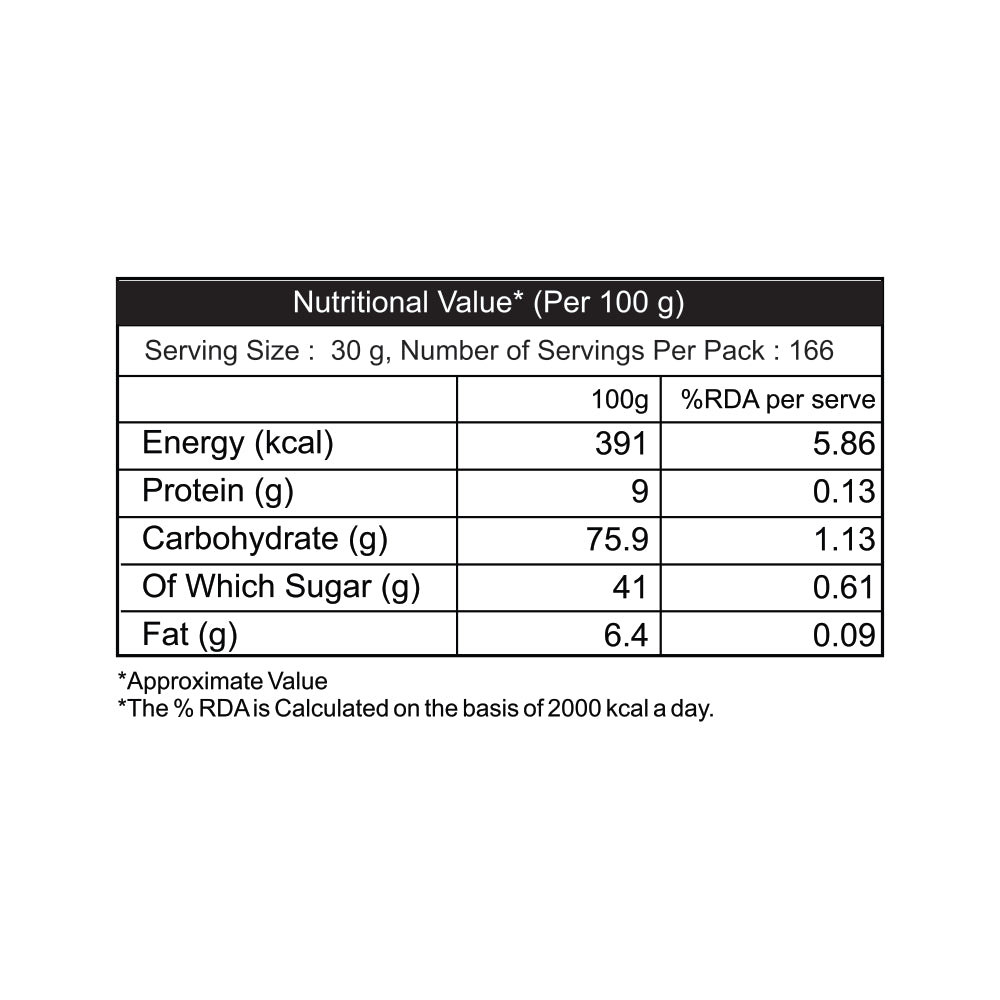 Nutritional Value* (Per 100 g)

Serving Size : 30 g, Number of Servings Per Pack : 166

| | 100g | %RDA per serve |
|---|---|---|
| Energy (kcal) | 391 | 5.86 |
| Protein (g) | 9 | 0.13 |
| Carbohydrate (g) | 75.9 | 1.13 |
| Of Which Sugar (g) | 41 | 0.61 |
| Fat (g) | 6.4 | 0.09 |

*Approximate Value
*The % RDA is Calculated on the basis of 2000 kcal a day.